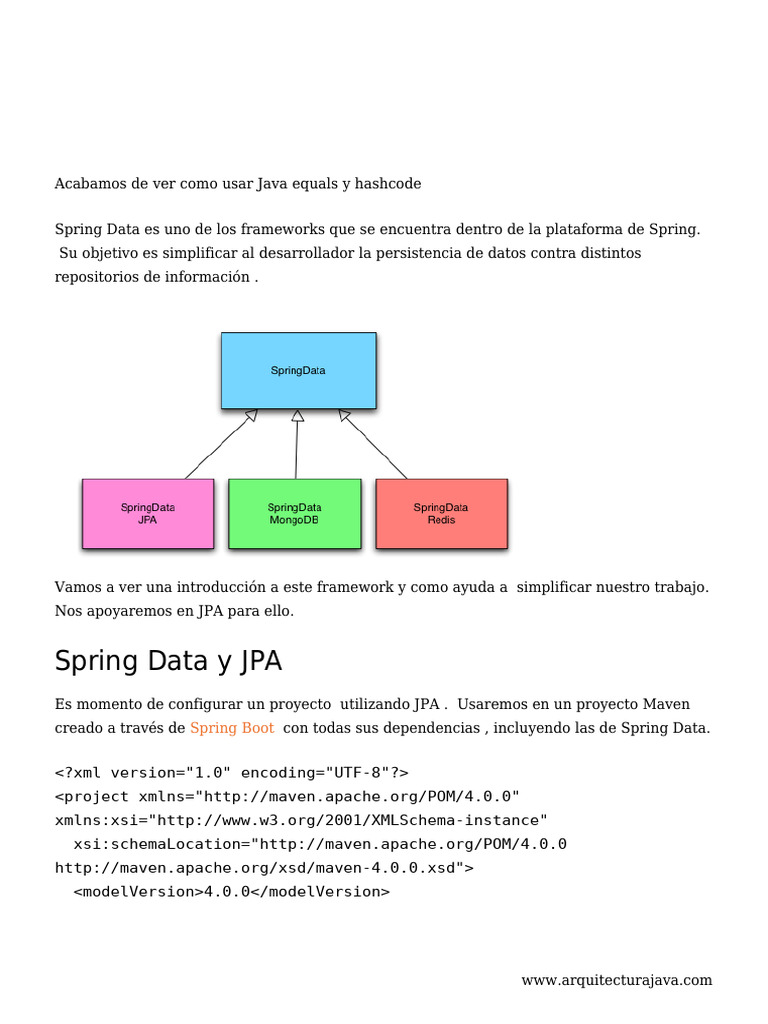 Acabamos de ver como usar Java equals y hashcode

Spring Data es uno de los frameworks que se encuentra dentro de la plataforma de Spring. Su objetivo es simplificar al desarrollador la persistencia de datos contra distintos repositorios de información .

SpringData

SpringData
JPA

SpringData
MongoDB

SpringData
Redis

Vamos a ver una introducción a este framework y como ayuda a simplificar nuestro trabajo. Nos apoyaremos en JPA para ello.

Spring Data y JPA

Es momento de configurar un proyecto utilizando JPA . Usaremos en un proyecto Maven creado a través de Spring Boot con todas sus dependencias , incluyendo las de Spring Data.

<?xml version="1.0" encoding="UTF-8"?>
<project xmlns="http://maven.apache.org/POM/4.0.0"
xmlns:xsi="http://www.w3.org/2001/XMLSchema-instance"
  xsi:schemaLocation="http://maven.apache.org/POM/4.0.0
http://maven.apache.org/xsd/maven-4.0.0.xsd">
  <modelVersion>4.0.0</modelVersion>

www.arquitecturajava.com